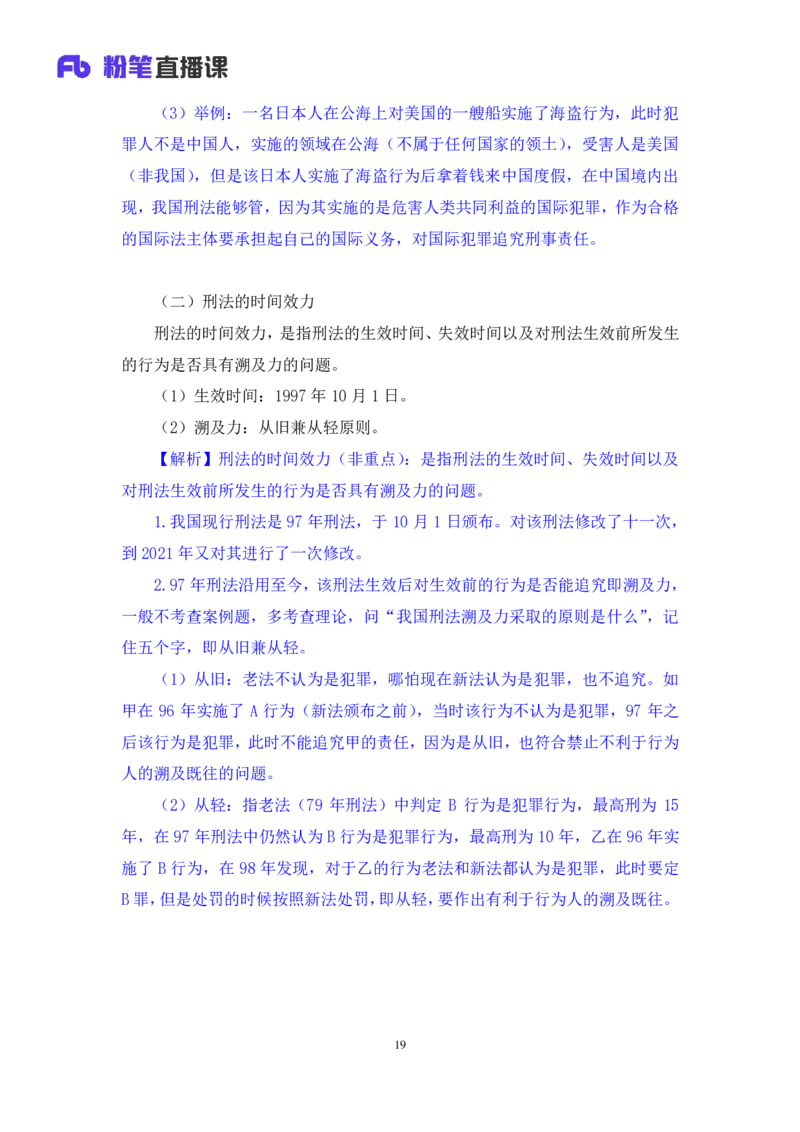 Fb 粉笔直播课

（3）举例：一名日本人在公海上对美国的一艘船实施了海盗行为，此时犯罪人不是中国人，实施的领域在公海（不属于任何国家的领土），受害人是美国（非我国），但是该日本人实施了海盗行为后拿着钱来中国度假，在中国境内出现，我国刑法能够管，因为其实施的是危害人类共同利益的国际犯罪，作为合格的国际法主体要承担起自己的国际义务，对国际犯罪追究刑事责任。

（二）刑法的时间效力

刑法的时间效力，是指刑法的生效时间、失效时间以及对刑法生效前所发生的行为是否具有溯及力的问题。

（1）生效时间：1997 年 10 月 1 日。

（2）溯及力：从旧兼从轻原则。

【解析】刑法的时间效力（非重点）：是指刑法的生效时间、失效时间以及对刑法生效前所发生的行为是否具有溯及力的问题。

1.我国现行刑法是 97 年刑法，于 10 月 1 日颁布。对该刑法修改了十一次，到 2021 年又对其进行了一次修改。

2.97 年刑法沿用至今，该刑法生效后对生效前的行为是否能追究即溯及力，一般不考查案例题，多考查理论，问“我国刑法溯及力采取的原则是什么”，记住五个字，即从旧兼从轻。

（1）从旧：老法不认为是犯罪，哪怕现在新法认为是犯罪，也不追究。如甲在 96 年实施了 A 行为（新法颁布之前），当时该行为不认为是犯罪，97 年之后该行为是犯罪，此时不能追究甲的责任，因为是从旧，也符合禁止不利于行为人的溯及既往的问题。

（2）从轻：指老法（79 年刑法）中判定 B 行为是犯罪行为，最高刑为 15 年，在 97 年刑法中仍然认为 B 行为是犯罪行为，最高刑为 10 年，乙在 96 年实施了 B 行为，在 98 年发现，对于乙的行为老法和新法都认为是犯罪，此时要定 B 罪，但是处罚的时候按照新法处罚，即从轻，要作出有利于行为人的溯及既往。

19